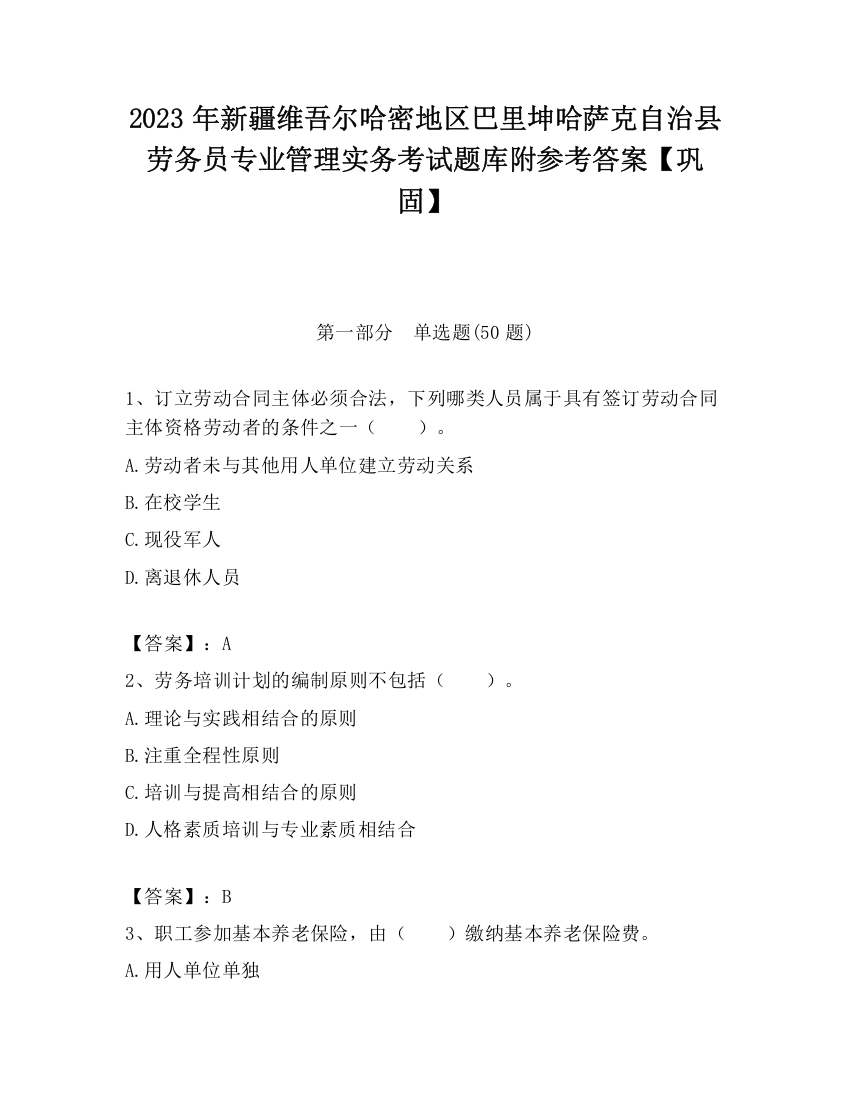 2023 年新疆维吾尔哈密地区巴里坤哈萨克自治县劳务员专业管理实务考试题库附参考答案【巩固】

第一部分　单选题(50 题)

1、订立劳动合同主体必须合法，下列哪类人员属于具有签订劳动合同主体资格劳动者的条件之一（　　）。

A.劳动者未与其他用人单位建立劳动关系

B.在校学生

C.现役军人

D.离退休人员

【答案】：A

2、劳务培训计划的编制原则不包括（　　）。

A.理论与实践相结合的原则

B.注重全程性原则

C.培训与提高相结合的原则

D.人格素质培训与专业素质相结合

【答案】：B

3、职工参加基本养老保险，由（　　）缴纳基本养老保险费。

A.用人单位单独